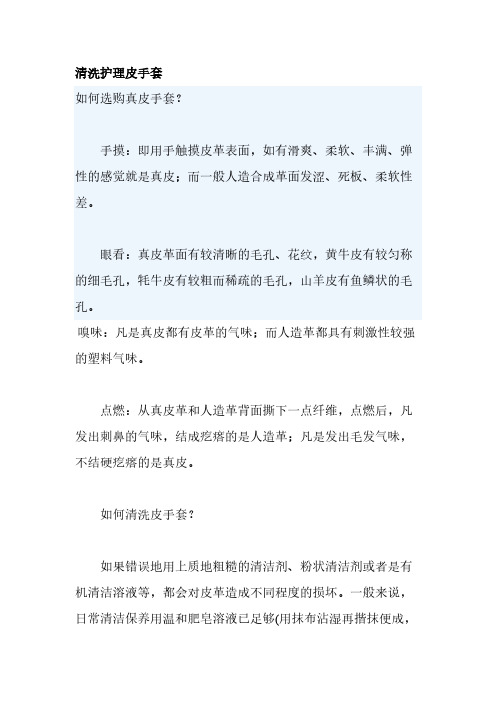 清洗护理皮手套

如何选购真皮手套？

手摸：即用手触摸皮革表面，如有滑爽、柔软、丰满、弹性的感觉就是真皮；而一般人造合成革面发涩、死板、柔软性差。

眼看：真皮革面有较清晰的毛孔、花纹，黄牛皮有较匀称的细毛孔，牦牛皮有较粗而稀疏的毛孔，山羊皮有鱼鳞状的毛孔。

嗅味：凡是真皮都有皮革的气味；而人造革都具有刺激性较强的塑料气味。

点燃：从真皮革和人造革背面撕下一点纤维，点燃后，凡发出刺鼻的气味，结成疙瘩的是人造革；凡是发出毛发气味，不结硬疙瘩的是真皮。

如何清洗皮手套？

如果错误地用上质地粗糙的清洁剂、粉状清洁剂或者是有机清洁溶液等，都会对皮革造成不同程度的损坏。一般来说，日常清洁保养用温和肥皂溶液已足够(用抹布沾湿再揩抹便成，